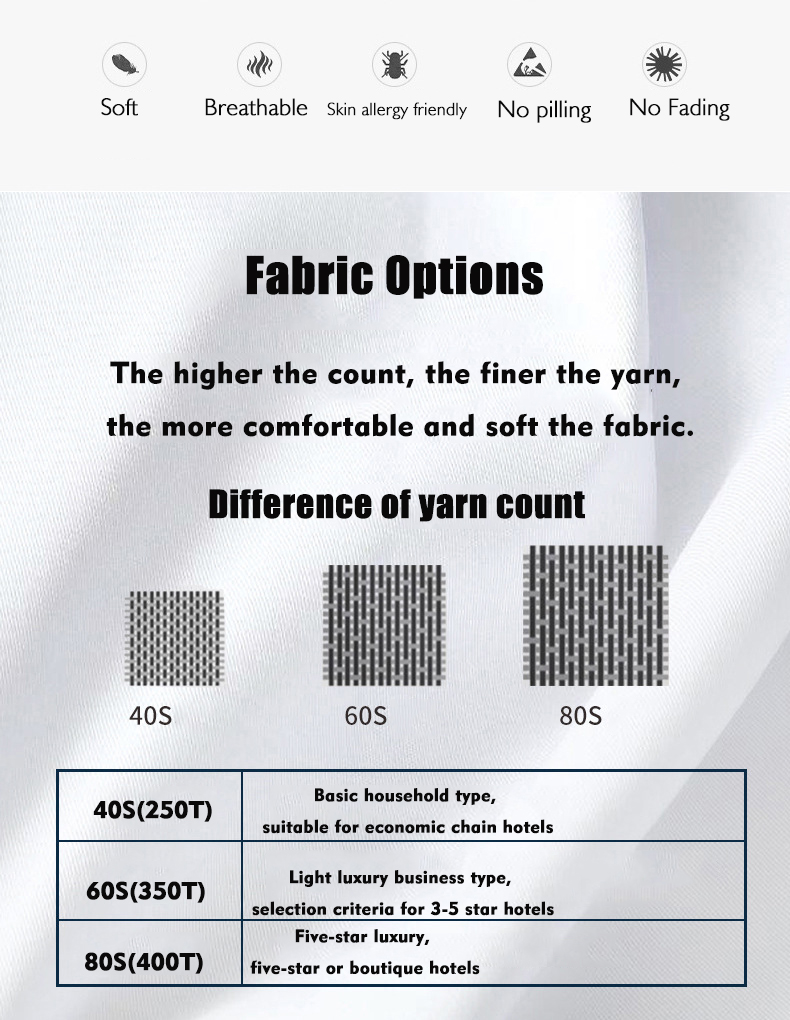 Soft Breathable Skin allergy friendly No pilling No Fading

Fabric Options

The higher the count, the finer the yarn, the more comfortable and soft the fabric.

Difference of yarn count

40S 60S 80S

| 40S(250T) | Basic household type, suitable for economic chain hotels |
|---|---|
| 60S(350T) | Light luxury business type, selection criteria for 3-5 star hotels |
| 80S(400T) | Five-star luxury, five-star or boutique hotels |